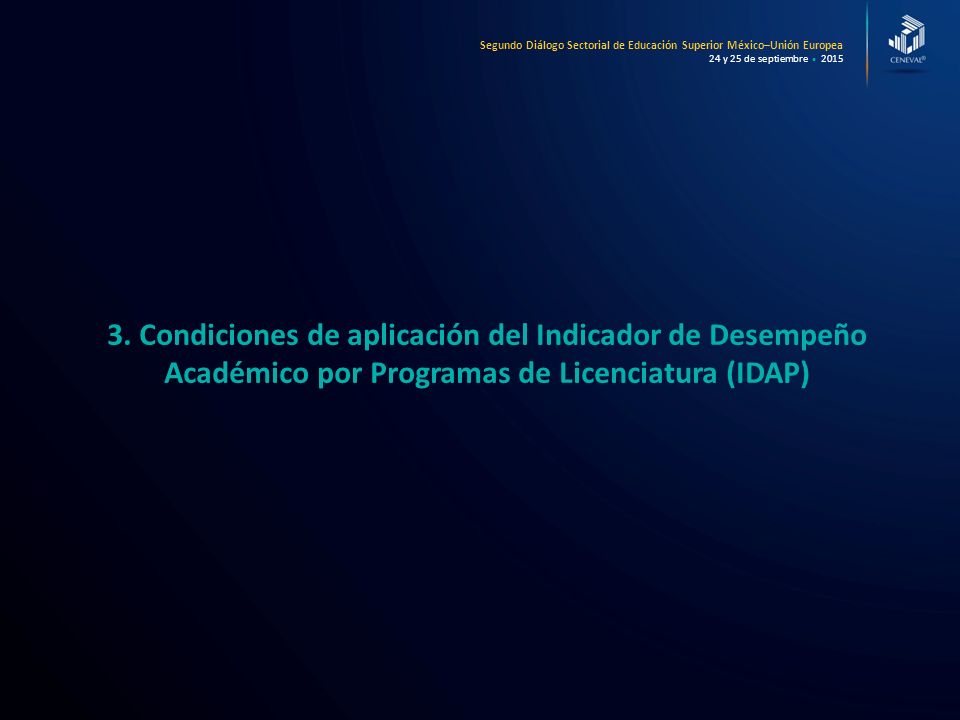 Segundo Diálogo Sectorial de Educación Superior México–Unión Europea
24 y 25 de septiembre • 2015

CENEVAL®

3. Condiciones de aplicación del Indicador de Desempeño Académico por Programas de Licenciatura (IDAP)